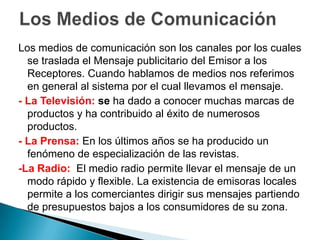 Los Medios de Comunicación

Los medios de comunicación son los canales por los cuales se traslada el Mensaje publicitario del Emisor a los Receptores. Cuando hablamos de medios nos referimos en general al sistema por el cual llevamos el mensaje.

- La Televisión: se ha dado a conocer muchas marcas de productos y ha contribuido al éxito de numerosos productos.

- La Prensa: En los últimos años se ha producido un fenómeno de especialización de las revistas.

-La Radio: El medio radio permite llevar el mensaje de un modo rápido y flexible. La existencia de emisoras locales permite a los comerciantes dirigir sus mensajes partiendo de presupuestos bajos a los consumidores de su zona.